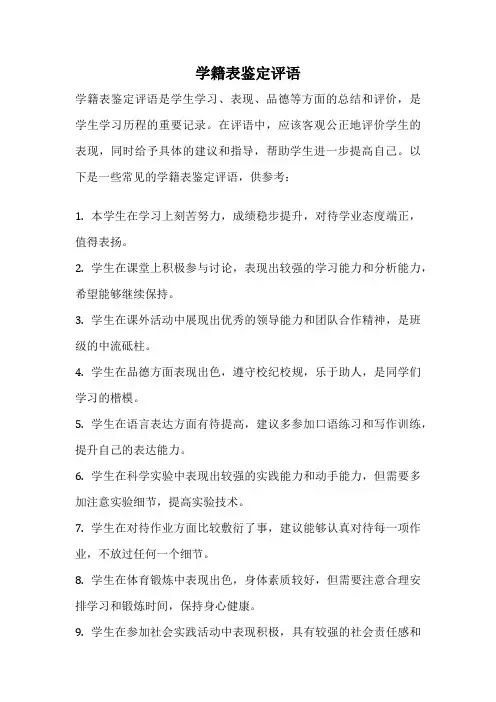 学籍表鉴定评语

学籍表鉴定评语是学生学习、表现、品德等方面的总结和评价，是学生学习历程的重要记录。在评语中，应该客观公正地评价学生的表现，同时给予具体的建议和指导，帮助学生进一步提高自己。以下是一些常见的学籍表鉴定评语，供参考：

1. 本学生在学习上刻苦努力，成绩稳步提升，对待学业态度端正，值得表扬。

2. 学生在课堂上积极参与讨论，表现出较强的学习能力和分析能力，希望能够继续保持。

3. 学生在课外活动中展现出优秀的领导能力和团队合作精神，是班级的中流砥柱。

4. 学生在品德方面表现出色，遵守校纪校规，乐于助人，是同学们学习的楷模。

5. 学生在语言表达方面有待提高，建议多参加口语练习和写作训练，提升自己的表达能力。

6. 学生在科学实验中表现出较强的实践能力和动手能力，但需要多加注意实验细节，提高实验技术。

7. 学生在对待作业方面比较敷衍了事，建议能够认真对待每一项作业，不放过任何一个细节。

8. 学生在体育锻炼中表现出色，身体素质较好，但需要注意合理安排学习和锻炼时间，保持身心健康。

9. 学生在参加社会实践活动中表现积极，具有较强的社会责任感和